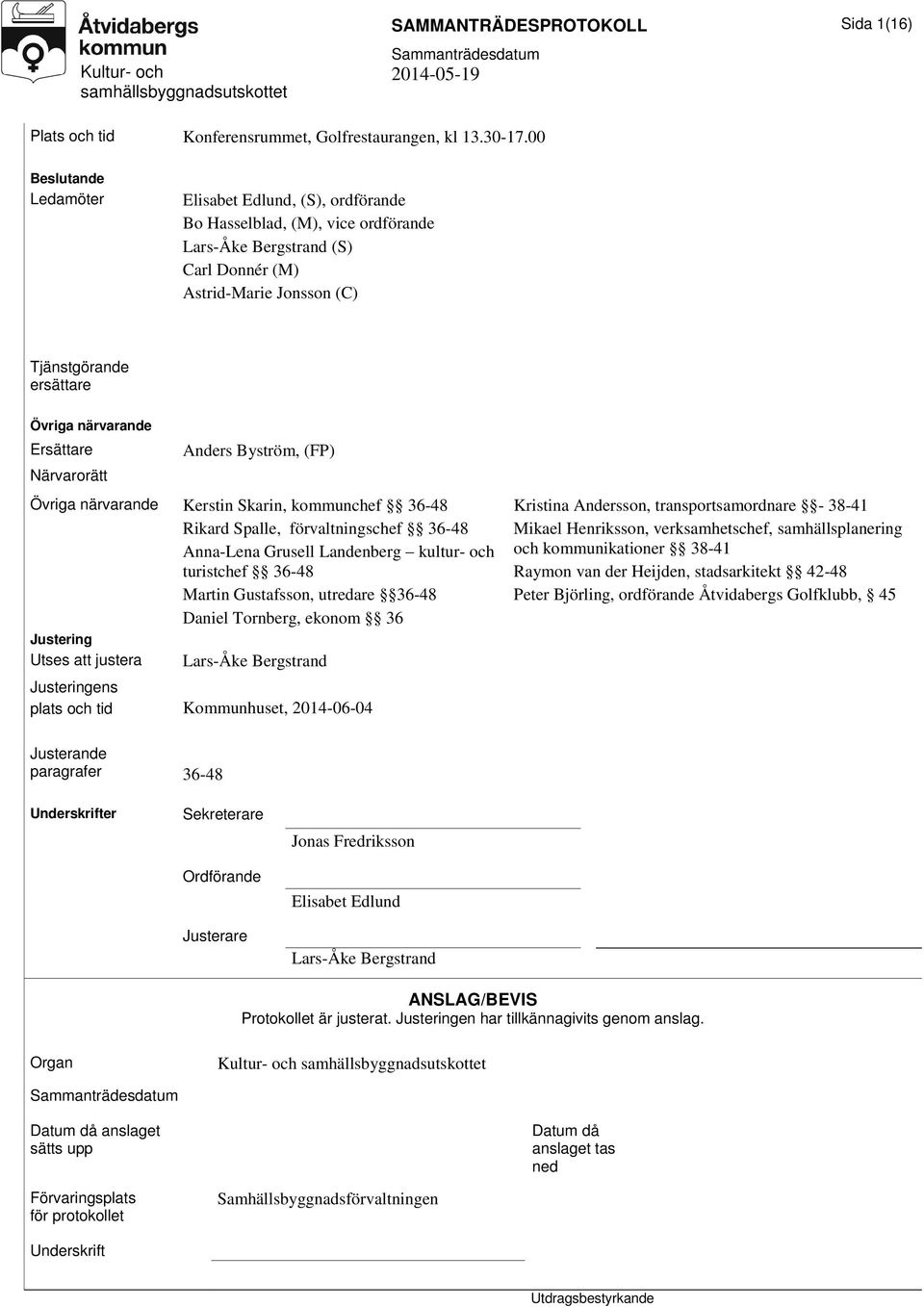 Åtvidabergs kommun
Kultur- och samhällsbyggnadsutskottet

SAMMANTRÄDESPROTOKOLL
Sammanträdesdatum
2014-05-19

Sida 1(16)

Plats och tid
Konferensrummet, Golfrestaurangen, kl 13.30-17.00

Beslutande
Ledamöter
Elisabet Edlund, (S), ordförande
Bo Hasselblad, (M), vice ordförande
Lars-Åke Bergstrand (S)
Carl Donnér (M)
Astrid-Marie Jonsson (C)

Tjänstgörande ersättare

Övriga närvarande
Ersättare
Anders Byström, (FP)

Närvarorätt

Övriga närvarande
Kerstin Skarin, kommunchef §§ 36-48
Rikard Spalle, förvaltningschef §§ 36-48
Anna-Lena Grusell Landenberg – kultur- och turistchef §§ 36-48
Martin Gustafsson, utredare §§36-48
Daniel Tornberg, ekonom §§ 36

Kristina Andersson, transportsamordnare §§- 38-41
Mikael Henriksson, verksamhetschef, samhällsplanering och kommunikationer §§ 38-41
Raymon van der Heijden, stadsarkitekt §§ 42-48
Peter Björling, ordförande Åtvidabergs Golfklubb, § 45

Justering
Utses att justera
Lars-Åke Bergstrand

Justeringens plats och tid
Kommunhuset, 2014-06-04

Justerande paragrafer
36-48

Underskrifter
Sekreterare
Jonas Fredriksson

Ordförande
Elisabet Edlund

Justerare
Lars-Åke Bergstrand

ANSLAG/BEVIS
Protokollet är justerat. Justeringen har tillkännagivits genom anslag.

Organ
Kultur- och samhällsbyggnadsutskottet

Sammanträdesdatum

Datum då anslaget sätts upp

Datum då anslaget tas ned

Förvaringsplats för protokollet
Samhällsbyggnadsförvaltningen

Underskrift

Utdragsbestyrkande